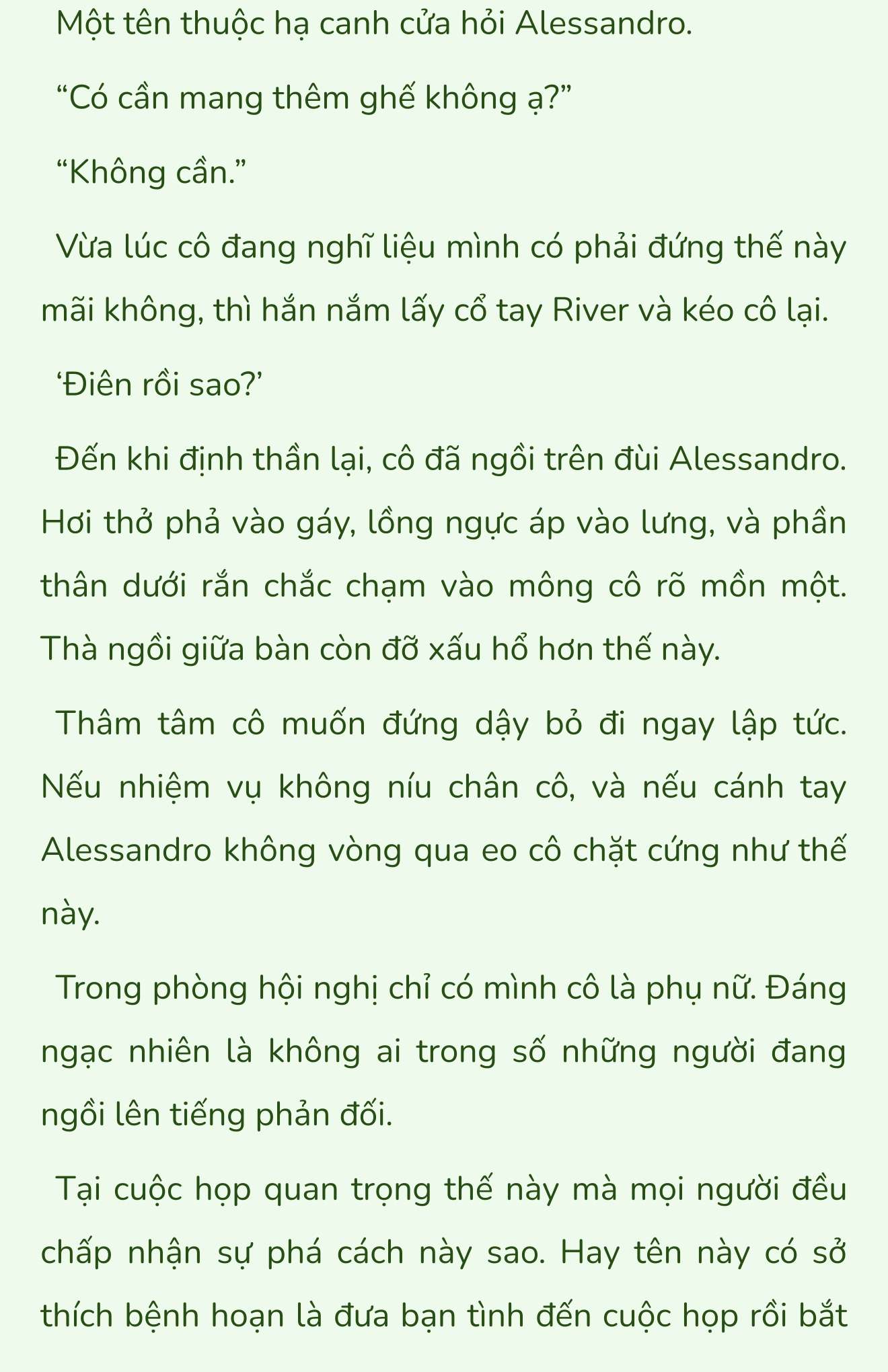 Một tên thuộc hạ canh cửa hỏi Alessandro.

“Có cần mang thêm ghế không ạ?”

“Không cần.”

Vừa lúc cô đang nghĩ liệu mình có phải đứng thế này mãi không, thì hắn nắm lấy cổ tay River và kéo cô lại.

‘Điên rồi sao?’

Đến khi định thần lại, cô đã ngồi trên đùi Alessandro. Hơi thở phả vào gáy, lồng ngực áp vào lưng, và phần thân dưới rắn chắc chạm vào mông cô rõ mồn một. Thà ngồi giữa bàn còn đỡ xấu hổ hơn thế này.

Thâm tâm cô muốn đứng dậy bỏ đi ngay lập tức. Nếu nhiệm vụ không níu chân cô, và nếu cánh tay Alessandro không vòng qua eo cô chặt cứng như thế này.

Trong phòng hội nghị chỉ có mình cô là phụ nữ. Đáng ngạc nhiên là không ai trong số những người đang ngồi lên tiếng phản đối.

Tại cuộc họp quan trọng thế này mà mọi người đều chấp nhận sự phá cách này sao. Hay tên này có sở thích bệnh hoạn là đưa bạn tình đến cuộc họp rồi bắt